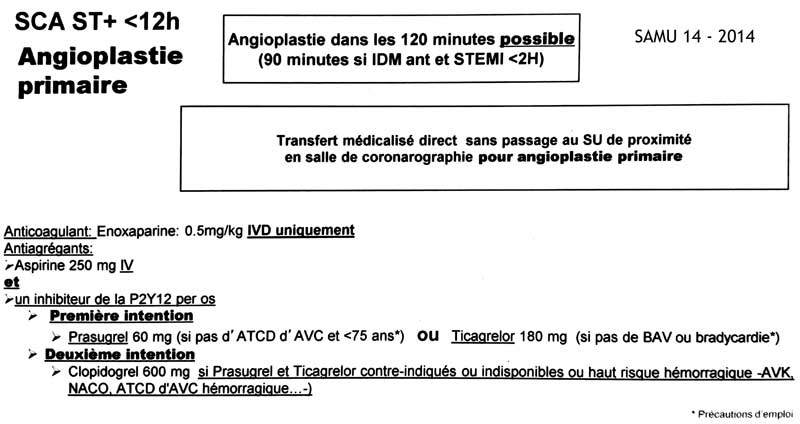 SCA ST+ <12h
Angioplastie primaire

Angioplastie dans les 120 minutes possible
(90 minutes si IDM ant et STEMI <2H)

SAMU 14 - 2014

Transfert médicalisé direct sans passage au SU de proximité en salle de coronarographie pour angioplastie primaire

Anticoagulant: Enoxaparine: 0.5mg/kg IVD uniquement
Antiagrégants:
➢Aspirine 250 mg IV
et
➢un inhibiteur de la P2Y12 per os
➢ Première intention
➢ Prasugrel 60 mg (si pas d'ATCD d'AVC et <75 ans*) ou Ticagrelor 180 mg (si pas de BAV ou bradycardie*)
➢ Deuxième intention
➢ Clopidogrel 600 mg si Prasugrel et Ticagrelor contre-indiqués ou indisponibles ou haut risque hémorragique -AVK, NACO, ATCD d'AVC hémorragique…-)

* Précautions d'emploi